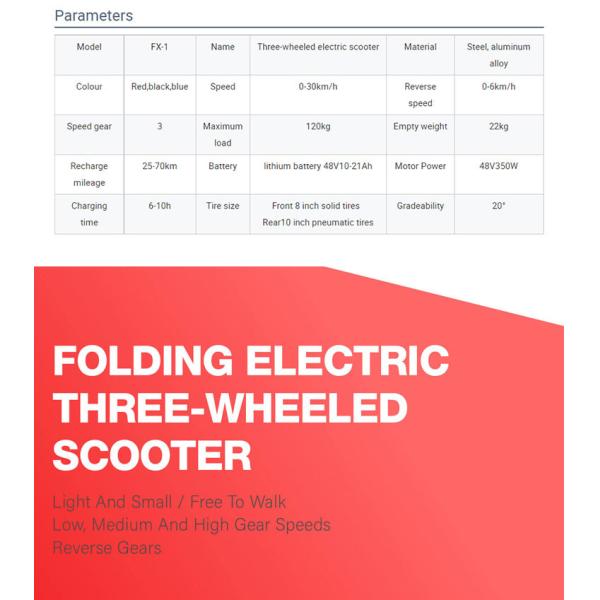 Parameters

| Model | FX-1 | Name | Three-wheeled electric scooter | Material | Steel, aluminum alloy |
|---|---|---|---|---|---|
| Colour | Red,black,blue | Speed | 0-30km/h | Reverse speed | 0-6km/h |
| Speed gear | 3 | Maximum load | 120kg | Empty weight | 22kg |
| Recharge mileage | 25-70km | Battery | lithium battery 48V10-21Ah | Motor Power | 48V350W |
| Charging time | 6-10h | Tire size | Front 8 inch solid tires Rear10 inch pneumatic tires | Gradeability | 20° |

FOLDING ELECTRIC THREE-WHEELED SCOOTER

Light And Small / Free To Walk
Low, Medium And High Gear Speeds
Reverse Gears